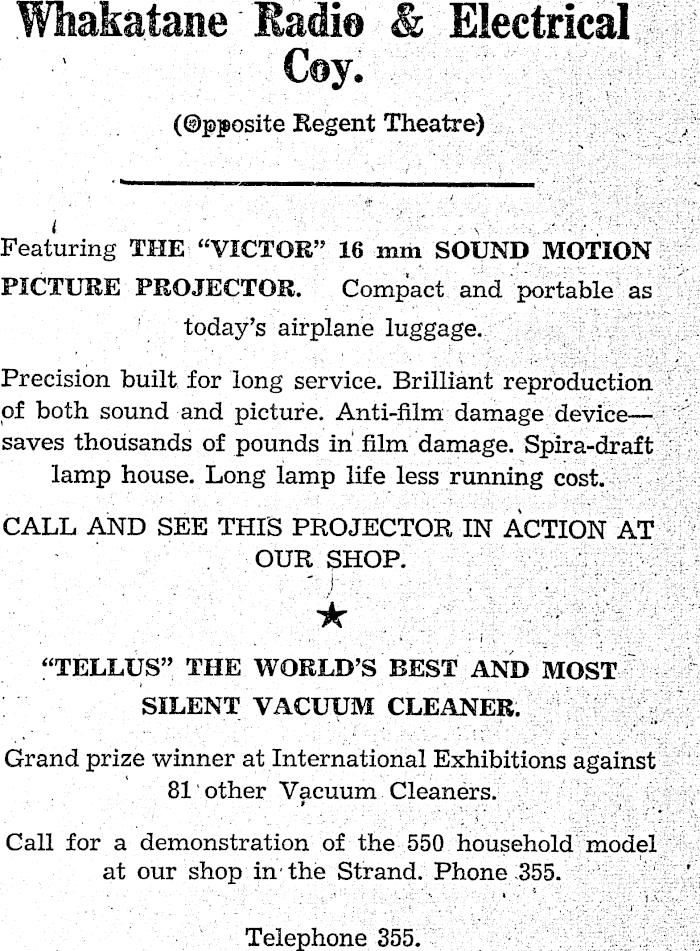 Whakatane Radio & Electrical Coy.

(Opposite Regent Theatre)

Featuring THE "VICTOR" 16 mm SOUND MOTION PICTURE PROJECTOR. Compact and portable as today's airplane luggage.

Precision built for long service. Brilliant reproduction of both sound and picture. Anti-film damage device—saves thousands of pounds in film damage. Spira-draft lamp house. Long lamp life less running cost.

CALL AND SEE THIS PROJECTOR IN ACTION AT OUR SHOP.

★

"TELLUS" THE WORLD'S BEST AND MOST SILENT VACUUM CLEANER.

Grand prize winner at International Exhibitions against 81 other Vacuum Cleaners.

Call for a demonstration of the 550 household model at our shop in the Strand. Phone 355.

Telephone 355.